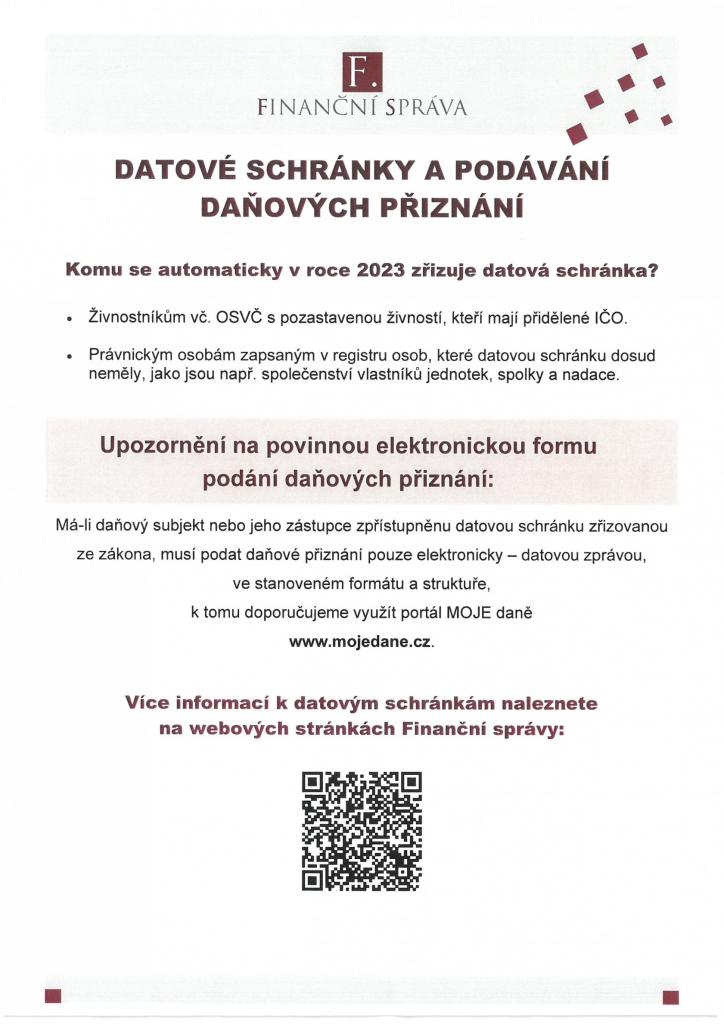 F.
FINANČNÍ SPRÁVA

DATOVÉ SCHRÁNKY A PODÁVÁNÍ DAŇOVÝCH PŘIZNÁNÍ

Komu se automaticky v roce 2023 zřizuje datová schránka?

• Živnostníkům vč. OSVČ s pozastavenou živností, kteří mají přidělené IČO.

• Právnickým osobám zapsaným v registru osob, které datovou schránku dosud neměly, jako jsou např. společenství vlastníků jednotek, spolky a nadace.

Upozornění na povinnou elektronickou formu podání daňových přiznání:

Má-li daňový subjekt nebo jeho zástupce zpřístupněnu datovou schránku zřizovanou ze zákona, musí podat daňové přiznání pouze elektronicky – datovou zprávou, ve stanoveném formátu a struktuře, k tomu doporučujeme využít portál MOJE daně www.mojedane.cz.

Více informací k datovým schránkám naleznete na webových stránkách Finanční správy: